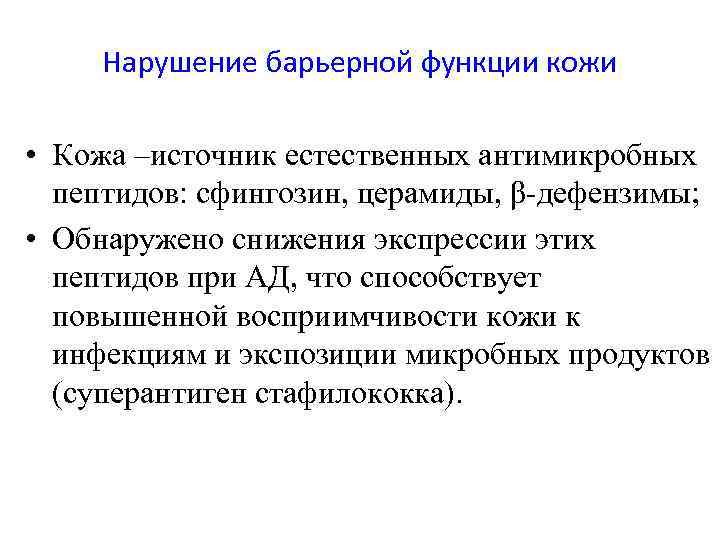 Нарушение барьерной функции кожи

• Кожа –источник естественных антимикробных пептидов: сфингозин, церамиды, β-дефензимы;
• Обнаружено снижения экспрессии этих пептидов при АД, что способствует повышенной восприимчивости кожи к инфекциям и экспозиции микробных продуктов (суперантиген стафилококка).